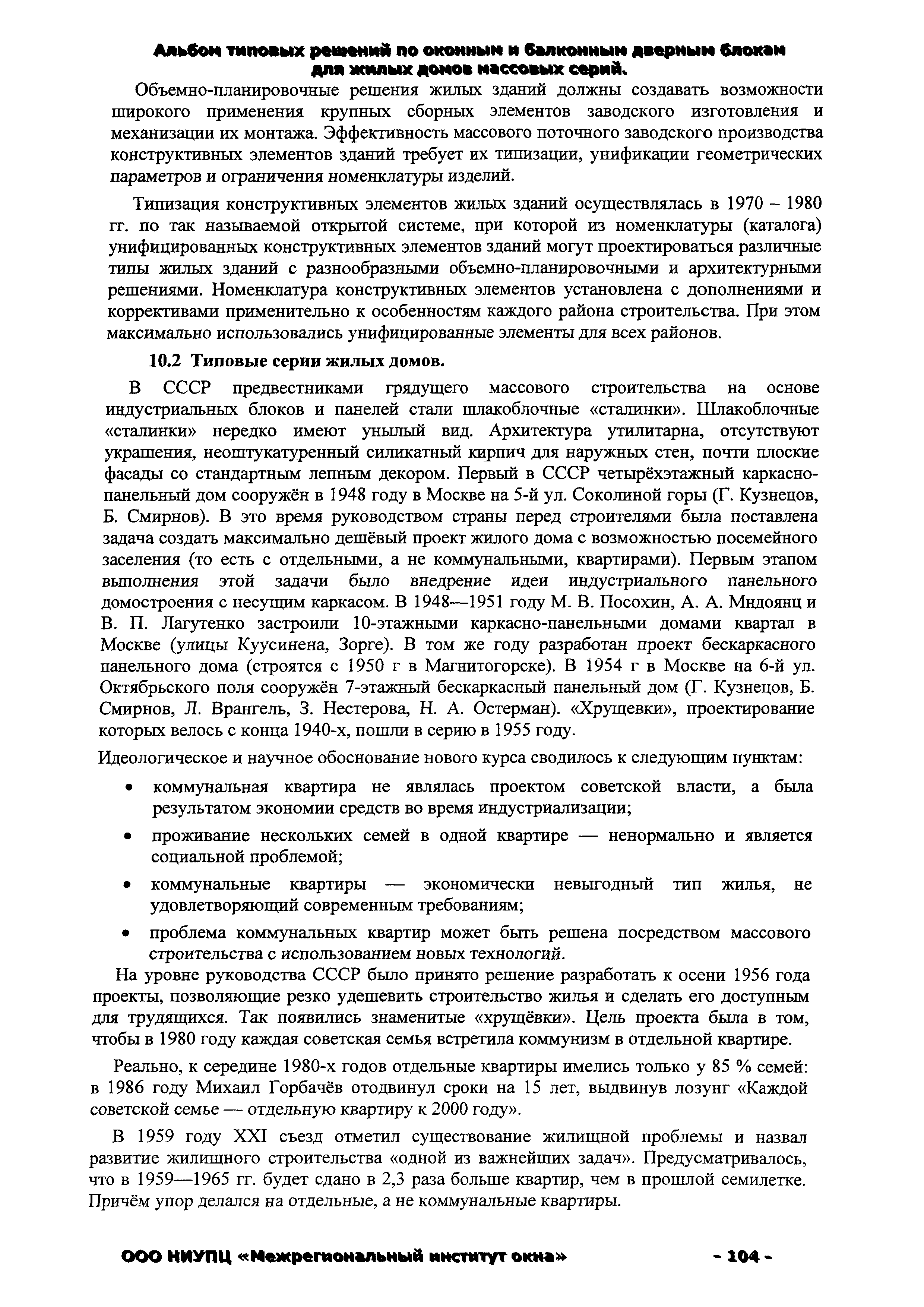 Альбом типовых решений по оконным и балконным дверным блокам для жилых домов массовых серий.

Объемно-планировочные решения жилых зданий должны создавать возможности широкого применения крупных сборных элементов заводского изготовления и механизации их монтажа. Эффективность массового поточного заводского производства конструктивных элементов зданий требует их типизации, унификации геометрических параметров и ограничения номенклатуры изделий.

Типизация конструктивных элементов жилых зданий осуществлялась в 1970 – 1980 гг. по так называемой открытой системе, при которой из номенклатуры (каталога) унифицированных конструктивных элементов зданий могут проектироваться различные типы жилых зданий с разнообразными объемно-планировочными и архитектурными решениями. Номенклатура конструктивных элементов установлена с дополнениями и коррективами применительно к особенностям каждого района строительства. При этом максимально использовались унифицированные элементы для всех районов.

10.2 Типовые серии жилых домов.

В СССР предвестниками грядущего массового строительства на основе индустриальных блоков и панелей стали шлакоблочные «сталинки». Шлакоблочные «сталинки» нередко имеют унылый вид. Архитектура утилитарна, отсутствуют украшения, неоштукатуренный силикатный кирпич для наружных стен, почти плоские фасады со стандартным лепным декором. Первый в СССР четырёхэтажный каркасно-панельный дом сооружён в 1948 году в Москве на 5-й ул. Соколиной горы (Г. Кузнецов, Б. Смирнов). В это время руководством страны перед строителями была поставлена задача создать максимально дешёвый проект жилого дома с возможностью посемейного заселения (то есть с отдельными, а не коммунальными, квартирами). Первым этапом выполнения этой задачи было внедрение идеи индустриального панельного домостроения с несущим каркасом. В 1948—1951 году М. В. Посохин, А. А. Мндоянц и В. П. Лагутенко застроили 10-этажными каркасно-панельными домами квартал в Москве (улицы Куусинена, Зорге). В том же году разработан проект бескаркасного панельного дома (строятся с 1950 г в Магнитогорске). В 1954 г в Москве на 6-й ул. Октябрьского поля сооружён 7-этажный бескаркасный панельный дом (Г. Кузнецов, Б. Смирнов, Л. Врангель, З. Нестерова, Н. А. Остерман). «Хрущевки», проектирование которых велось с конца 1940-х, пошли в серию в 1955 году.

Идеологическое и научное обоснование нового курса сводилось к следующим пунктам:

• коммунальная квартира не являлась проектом советской власти, а была результатом экономии средств во время индустриализации;
• проживание нескольких семей в одной квартире — ненормально и является социальной проблемой;
• коммунальные квартиры — экономически невыгодный тип жилья, не удовлетворяющий современным требованиям;
• проблема коммунальных квартир может быть решена посредством массового строительства с использованием новых технологий.

На уровне руководства СССР было принято решение разработать к осени 1956 года проекты, позволяющие резко удешевить строительство жилья и сделать его доступным для трудящихся. Так появились знаменитые «хрущёвки». Цель проекта была в том, чтобы в 1980 году каждая советская семья встретила коммунизм в отдельной квартире.

Реально, к середине 1980-х годов отдельные квартиры имелись только у 85 % семей: в 1986 году Михаил Горбачёв отодвинул сроки на 15 лет, выдвинув лозунг «Каждой советской семье — отдельную квартиру к 2000 году».

В 1959 году XXI съезд отметил существование жилищной проблемы и назвал развитие жилищного строительства «одной из важнейших задач». Предусматривалось, что в 1959—1965 гг. будет сдано в 2,3 раза больше квартир, чем в прошлой семилетке. Причём упор делался на отдельные, а не коммунальные квартиры.

ООО НИУПЦ «Межрегиональный институт окна» - 104 -